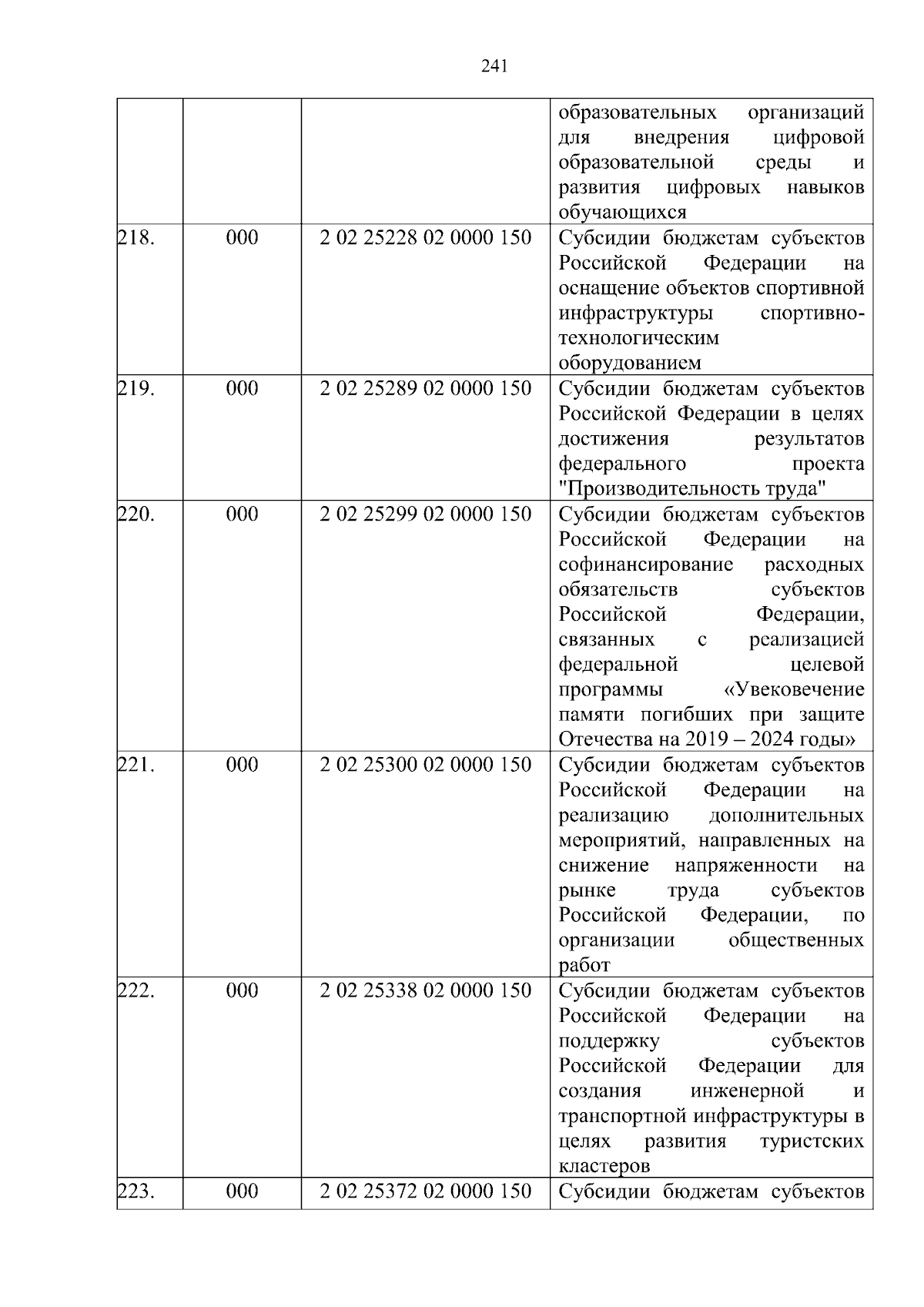 241

| | | | |
|---|---|---|---|
| | | | образовательных организаций для внедрения цифровой образовательной среды и развития цифровых навыков обучающихся |
| 218. | 000 | 2 02 25228 02 0000 150 | Субсидии бюджетам субъектов Российской Федерации на оснащение объектов спортивной инфраструктуры спортивно-технологическим оборудованием |
| 219. | 000 | 2 02 25289 02 0000 150 | Субсидии бюджетам субъектов Российской Федерации в целях достижения результатов федерального проекта "Производительность труда" |
| 220. | 000 | 2 02 25299 02 0000 150 | Субсидии бюджетам субъектов Российской Федерации на софинансирование расходных обязательств субъектов Российской Федерации, связанных с реализацией федеральной целевой программы «Увековечение памяти погибших при защите Отечества на 2019 – 2024 годы» |
| 221. | 000 | 2 02 25300 02 0000 150 | Субсидии бюджетам субъектов Российской Федерации на реализацию дополнительных мероприятий, направленных на снижение напряженности на рынке труда субъектов Российской Федерации, по организации общественных работ |
| 222. | 000 | 2 02 25338 02 0000 150 | Субсидии бюджетам субъектов Российской Федерации на поддержку субъектов Российской Федерации для создания инженерной и транспортной инфраструктуры в целях развития туристских кластеров |
| 223. | 000 | 2 02 25372 02 0000 150 | Субсидии бюджетам субъектов |